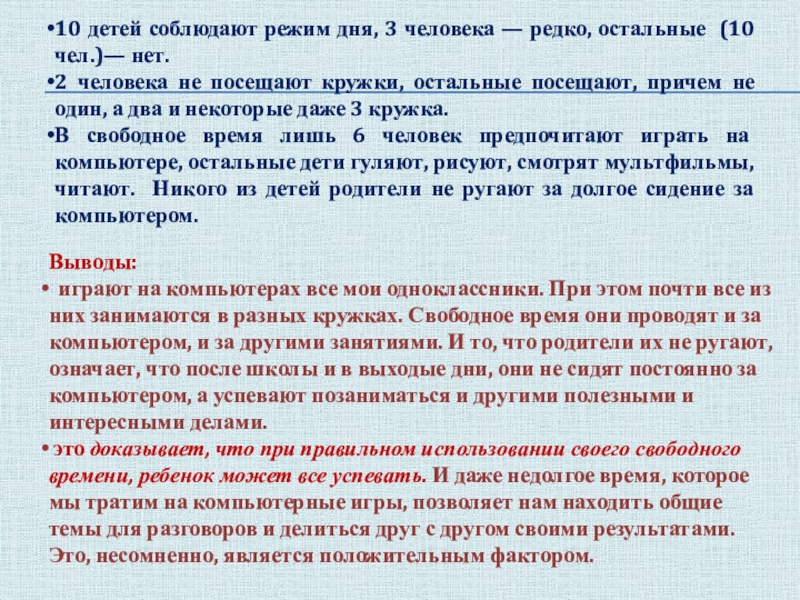 •10 детей соблюдают режим дня, 3 человека — редко, остальные (10 чел.)— нет.

•2 человека не посещают кружки, остальные посещают, причем не один, а два и некоторые даже 3 кружка.

•В свободное время лишь 6 человек предпочитают играть на компьютере, остальные дети гуляют, рисуют, смотрят мультфильмы, читают. Никого из детей родители не ругают за долгое сидение за компьютером.

Выводы:

• играют на компьютерах все мои одноклассники. При этом почти все из них занимаются в разных кружках. Свободное время они проводят и за компьютером, и за другими занятиями. И то, что родители их не ругают, означает, что после школы и в выходые дни, они не сидят постоянно за компьютером, а успевают позаниматься и другими полезными и интересными делами.

• это доказывает, что при правильном использовании своего свободного времени, ребенок может все успевать. И даже недолгое время, которое мы тратим на компьютерные игры, позволяет нам находить общие темы для разговоров и делиться друг с другом своими результатами. Это, несомненно, является положительным фактором.